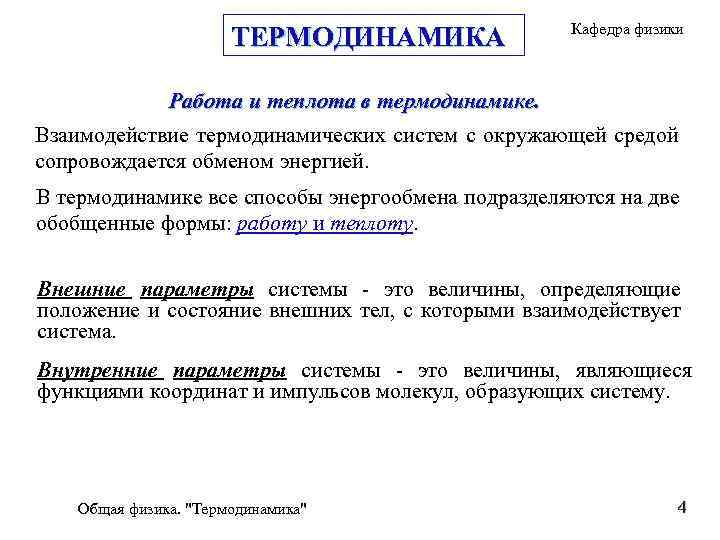 ТЕРМОДИНАМИКА

Кафедра физики

Работа и теплота в термодинамике.

Взаимодействие термодинамических систем с окружающей средой сопровождается обменом энергией.

В термодинамике все способы энергообмена подразделяются на две обобщенные формы: работу и теплоту.

Внешние параметры системы - это величины, определяющие положение и состояние внешних тел, с которыми взаимодействует система.

Внутренние параметры системы - это величины, являющиеся функциями координат и импульсов молекул, образующих систему.

Общая физика. "Термодинамика"

4